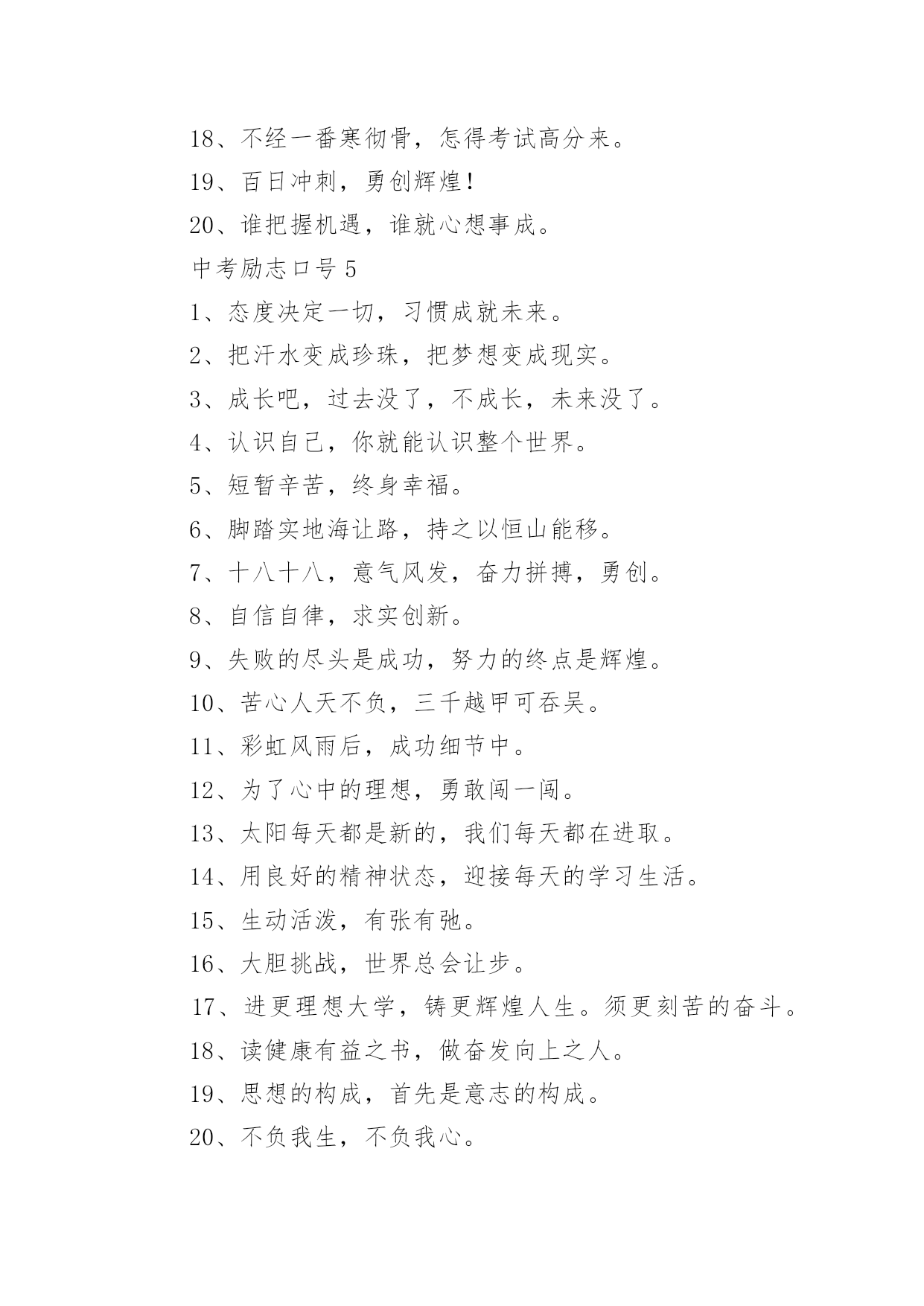 18、不经一番寒彻骨，怎得考试高分来。

19、百日冲刺，勇创辉煌！

20、谁把握机遇，谁就心想事成。

中考励志口号 5

1、态度决定一切，习惯成就未来。

2、把汗水变成珍珠，把梦想变成现实。

3、成长吧，过去没了，不成长，未来没了。

4、认识自己，你就能认识整个世界。

5、短暂辛苦，终身幸福。

6、脚踏实地海让路，持之以恒山能移。

7、十八十八，意气风发，奋力拼搏，勇创。

8、自信自律，求实创新。

9、失败的尽头是成功，努力的终点是辉煌。

10、苦心人天不负，三千越甲可吞吴。

11、彩虹风雨后，成功细节中。

12、为了心中的理想，勇敢闯一闯。

13、太阳每天都是新的，我们每天都在进取。

14、用良好的精神状态，迎接每天的学习生活。

15、生动活泼，有张有弛。

16、大胆挑战，世界总会让步。

17、进更理想大学，铸更辉煌人生。须更刻苦的奋斗。

18、读健康有益之书，做奋发向上之人。

19、思想的构成，首先是意志的构成。

20、不负我生，不负我心。